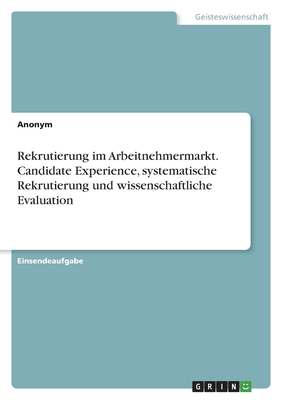 Geisteswissenschaft

Anonym

Rekrutierung im Arbeitnehmermarkt. Candidate Experience, systematische Rekrutierung und wissenschaftliche Evaluation

Einsendeaufgabe

GRIN